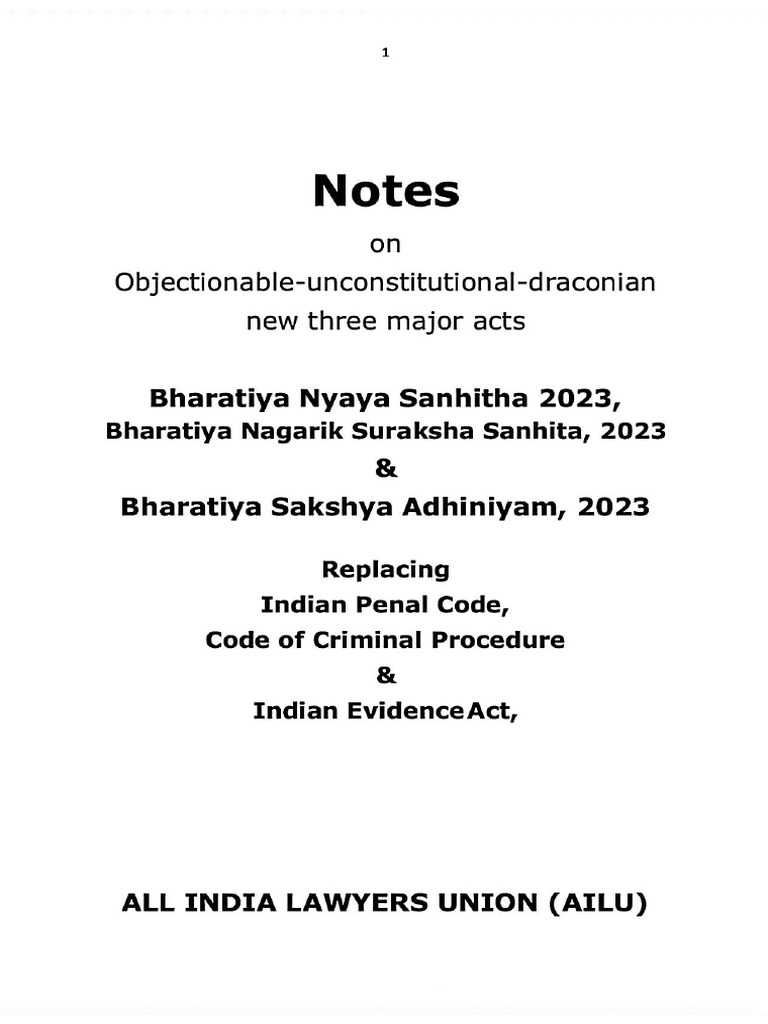 1

Notes

on

Objectionable-unconstitutional-draconian new three major acts

Bharatiya Nyaya Sanhitha 2023,

Bharatiya Nagarik Suraksha Sanhita, 2023

&

Bharatiya Sakshya Adhiniyam, 2023

Replacing

Indian Penal Code,

Code of Criminal Procedure

&

Indian EvidenceAct,

ALL INDIA LAWYERS UNION (AILU)